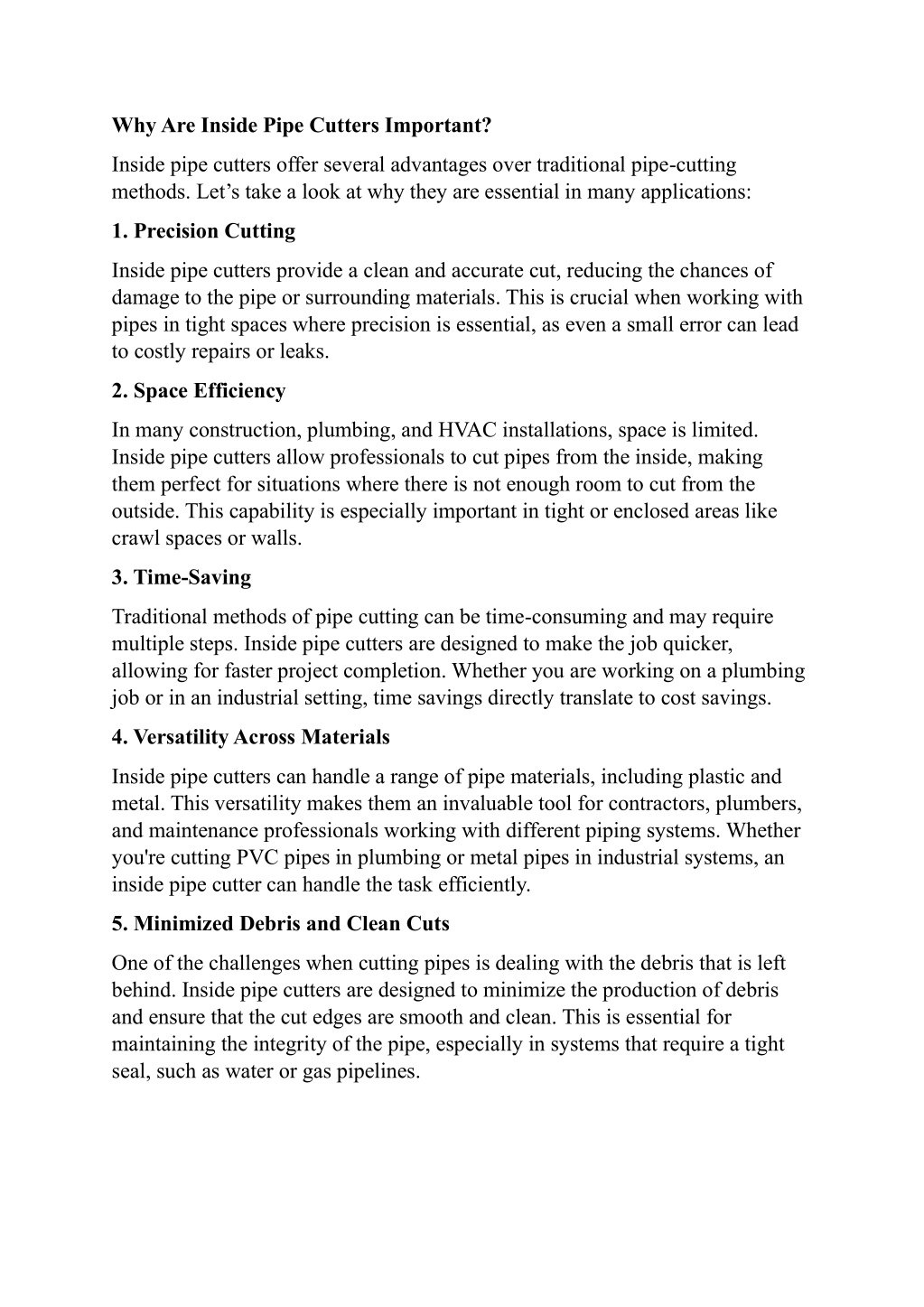 Why Are Inside Pipe Cutters Important?

Inside pipe cutters offer several advantages over traditional pipe-cutting methods. Let’s take a look at why they are essential in many applications:

1. Precision Cutting

Inside pipe cutters provide a clean and accurate cut, reducing the chances of damage to the pipe or surrounding materials. This is crucial when working with pipes in tight spaces where precision is essential, as even a small error can lead to costly repairs or leaks.

2. Space Efficiency

In many construction, plumbing, and HVAC installations, space is limited. Inside pipe cutters allow professionals to cut pipes from the inside, making them perfect for situations where there is not enough room to cut from the outside. This capability is especially important in tight or enclosed areas like crawl spaces or walls.

3. Time-Saving

Traditional methods of pipe cutting can be time-consuming and may require multiple steps. Inside pipe cutters are designed to make the job quicker, allowing for faster project completion. Whether you are working on a plumbing job or in an industrial setting, time savings directly translate to cost savings.

4. Versatility Across Materials

Inside pipe cutters can handle a range of pipe materials, including plastic and metal. This versatility makes them an invaluable tool for contractors, plumbers, and maintenance professionals working with different piping systems. Whether you're cutting PVC pipes in plumbing or metal pipes in industrial systems, an inside pipe cutter can handle the task efficiently.

5. Minimized Debris and Clean Cuts

One of the challenges when cutting pipes is dealing with the debris that is left behind. Inside pipe cutters are designed to minimize the production of debris and ensure that the cut edges are smooth and clean. This is essential for maintaining the integrity of the pipe, especially in systems that require a tight seal, such as water or gas pipelines.